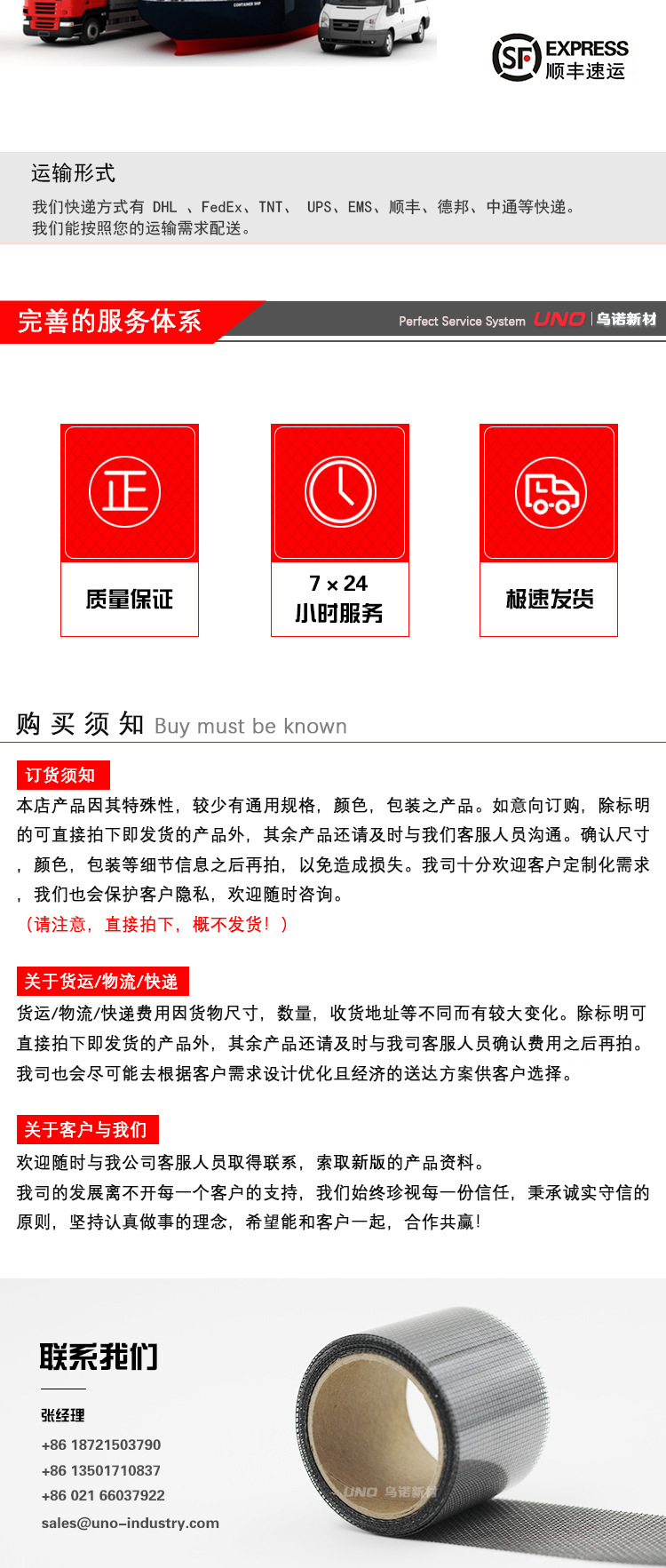 CONTAINER SHIP

SF EXPRESS 顺丰速运

运输形式

我们快递方式有 DHL 、FedEx、TNT、 UPS、EMS、顺丰、德邦、中通等快递。
我们能按照您的运输需求配送。

完善的服务体系

Perfect Service System UNO 乌诺新材

正

质量保证

7 × 24
小时服务

极速发货

购 买 须 知 Buy must be known

订货须知

本店产品因其特殊性，较少有通用规格，颜色，包装之产品。如意向订购，除标明的可直接拍下即发货的产品外，其余产品还请及时与我们客服人员沟通。确认尺寸，颜色，包装等细节信息之后再拍，以免造成损失。我司十分欢迎客户定制化需求，我们也会保护客户隐私，欢迎随时咨询。

（请注意，直接拍下，概不发货！）

关于货运/物流/快递

货运/物流/快递费用因货物尺寸，数量，收货地址等不同而有较大变化。除标明可直接拍下即发货的产品外，其余产品还请及时与我司客服人员确认费用之后再拍。我司也会尽可能去根据客户需求设计优化且经济的送达方案供客户选择。

关于客户与我们

欢迎随时与我公司客服人员取得联系，索取新版的产品资料。

我司的发展离不开每一个客户的支持，我们始终珍视每一份信任，秉承诚实守信的原则，坚持认真做事的理念，希望能和客户一起，合作共赢！

联系我们

张经理

+86 18721503790

+86 13501710837

+86 021 66037922

sales@uno-industry.com

UNO 乌诺新材